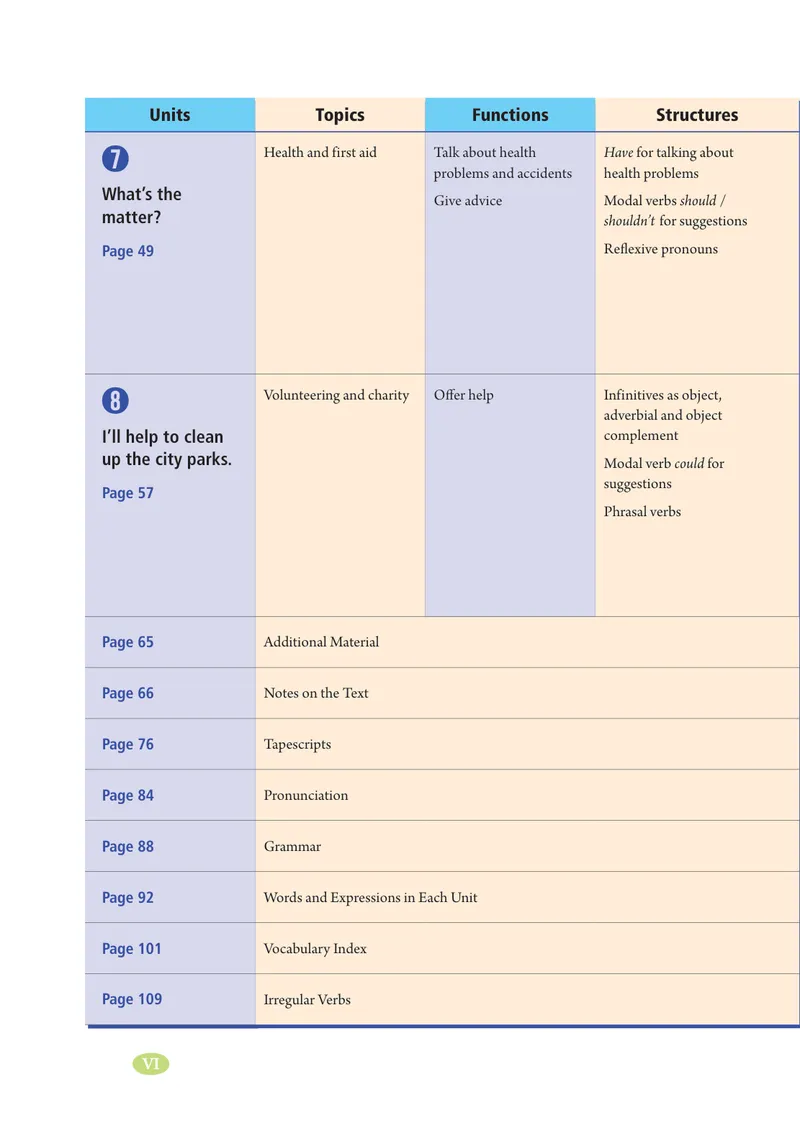 | Units | Topics | Functions | Structures |
|---|---|---|---|
| 7 What's the matter? Page 49 | Health and first aid | Talk about health problems and accidents Give advice | Have for talking about health problems Modal verbs should / shouldn't for suggestions Reflexive pronouns |
| 8 I'll help to clean up the city parks. Page 57 | Volunteering and charity | Offer help | Infinitives as object, adverbial and object complement Modal verb could for suggestions Phrasal verbs |
| Page 65 | Additional Material | | |
| Page 66 | Notes on the Text | | |
| Page 76 | Tapescripts | | |
| Page 84 | Pronunciation | | |
| Page 88 | Grammar | | |
| Page 92 | Words and Expressions in Each Unit | | |
| Page 101 | Vocabulary Index | | |
| Page 109 | Irregular Verbs | | |

VI